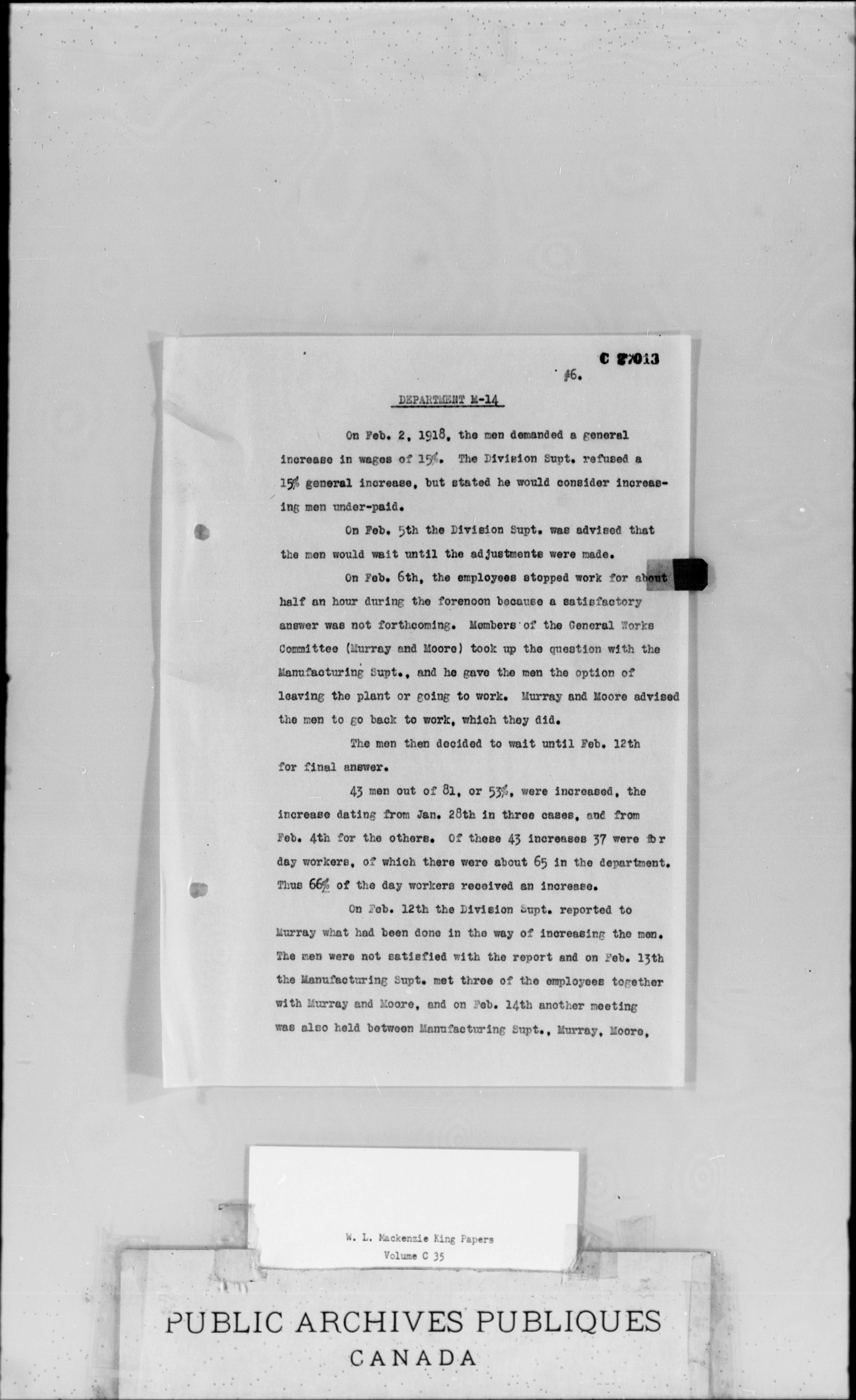 C 27013

#6.

DEPARTMENT M-14

On Feb. 2, 1918, the men demanded a general increase in wages of 15%. The Division Supt. refused a 15% general increase, but stated he would consider increasing men under-paid.

On Feb. 5th the Division Supt. was advised that the men would wait until the adjustments were made.

On Feb. 6th, the employees stopped work for about half an hour during the forenoon because a satisfactory answer was not forthcoming. Members of the General Works Committee (Murray and Moore) took up the question with the Manufacturing Supt., and he gave the men the option of leaving the plant or going to work. Murray and Moore advised the men to go back to work, which they did.

The men then decided to wait until Feb. 12th for final answer.

43 men out of 81, or 53%, were increased, the increase dating from Jan. 28th in three cases, and from Feb. 4th for the others. Of these 43 increases 37 were for day workers, of which there were about 65 in the department. Thus 66% of the day workers received an increase.

On Feb. 12th the Division Supt. reported to Murray what had been done in the way of increasing the men. The men were not satisfied with the report and on Feb. 13th the Manufacturing Supt. met three of the employees together with Murray and Moore, and on Feb. 14th another meeting was also held between Manufacturing Supt., Murray, Moore,

W. L. Mackenzie King Papers
Volume C 35

PUBLIC ARCHIVES PUBLIQUES
CANADA